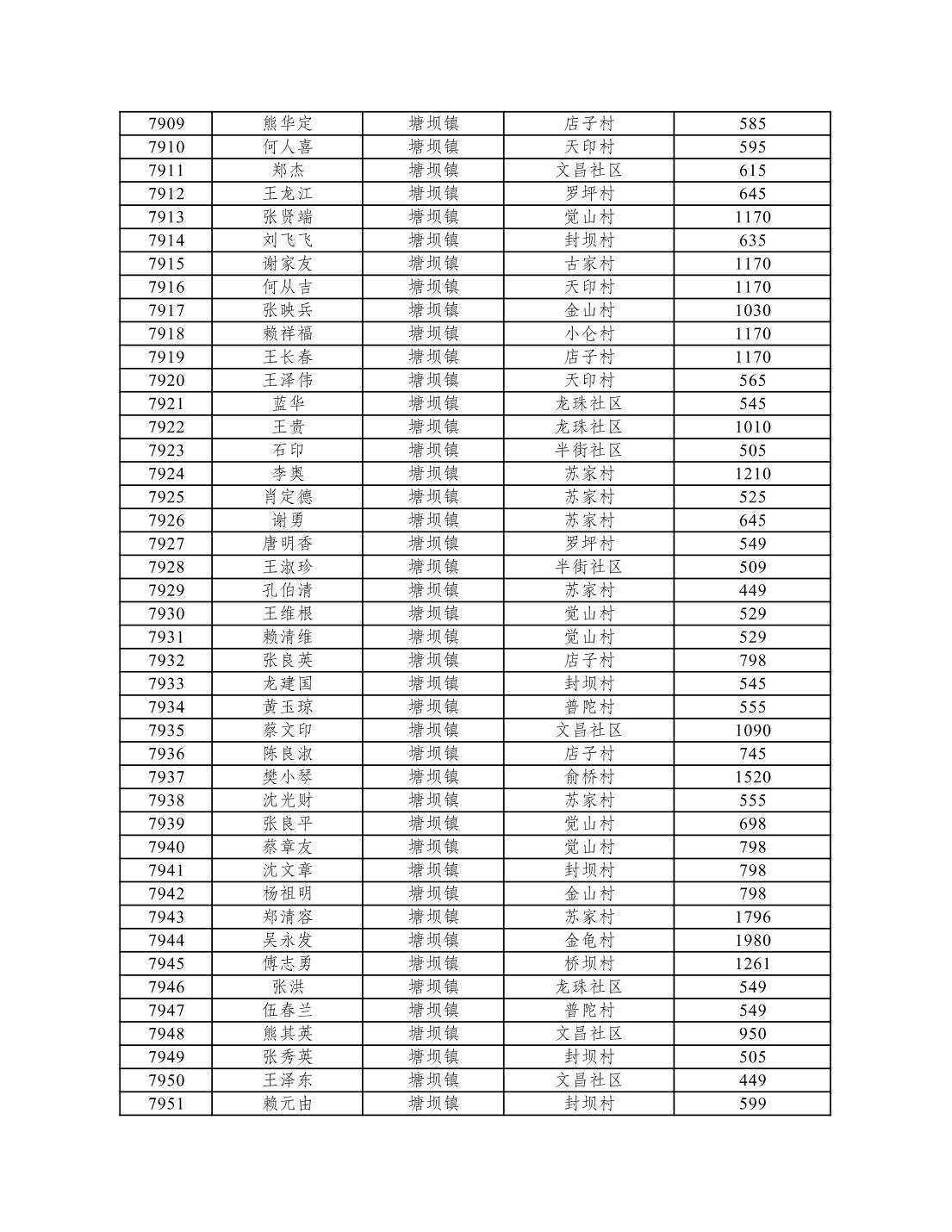 | 7909 | 熊华定 | 塘坝镇 | 店子村 | 585 |
|---|---|---|---|---|
| 7910 | 何人喜 | 塘坝镇 | 天印村 | 595 |
| 7911 | 郑杰 | 塘坝镇 | 文昌社区 | 615 |
| 7912 | 王龙江 | 塘坝镇 | 罗坪村 | 645 |
| 7913 | 张贤端 | 塘坝镇 | 觉山村 | 1170 |
| 7914 | 刘飞飞 | 塘坝镇 | 封坝村 | 635 |
| 7915 | 谢家友 | 塘坝镇 | 古家村 | 1170 |
| 7916 | 何从吉 | 塘坝镇 | 天印村 | 1170 |
| 7917 | 张映兵 | 塘坝镇 | 金山村 | 1030 |
| 7918 | 赖祥福 | 塘坝镇 | 小仑村 | 1170 |
| 7919 | 王长春 | 塘坝镇 | 店子村 | 1170 |
| 7920 | 王泽伟 | 塘坝镇 | 天印村 | 565 |
| 7921 | 蓝华 | 塘坝镇 | 龙珠社区 | 545 |
| 7922 | 王贵 | 塘坝镇 | 龙珠社区 | 1010 |
| 7923 | 石印 | 塘坝镇 | 半街社区 | 505 |
| 7924 | 李奥 | 塘坝镇 | 苏家村 | 1210 |
| 7925 | 肖定德 | 塘坝镇 | 苏家村 | 525 |
| 7926 | 谢勇 | 塘坝镇 | 苏家村 | 645 |
| 7927 | 唐明香 | 塘坝镇 | 罗坪村 | 549 |
| 7928 | 王淑珍 | 塘坝镇 | 半街社区 | 509 |
| 7929 | 孔伯清 | 塘坝镇 | 苏家村 | 449 |
| 7930 | 王维根 | 塘坝镇 | 觉山村 | 529 |
| 7931 | 赖清维 | 塘坝镇 | 觉山村 | 529 |
| 7932 | 张良英 | 塘坝镇 | 店子村 | 798 |
| 7933 | 龙建国 | 塘坝镇 | 封坝村 | 545 |
| 7934 | 黄玉琼 | 塘坝镇 | 普陀村 | 555 |
| 7935 | 蔡文印 | 塘坝镇 | 文昌社区 | 1090 |
| 7936 | 陈良淑 | 塘坝镇 | 店子村 | 745 |
| 7937 | 樊小琴 | 塘坝镇 | 俞桥村 | 1520 |
| 7938 | 沈光财 | 塘坝镇 | 苏家村 | 555 |
| 7939 | 张良平 | 塘坝镇 | 觉山村 | 698 |
| 7940 | 蔡章友 | 塘坝镇 | 觉山村 | 798 |
| 7941 | 沈文章 | 塘坝镇 | 封坝村 | 798 |
| 7942 | 杨祖明 | 塘坝镇 | 金山村 | 798 |
| 7943 | 郑清容 | 塘坝镇 | 苏家村 | 1796 |
| 7944 | 吴永发 | 塘坝镇 | 金龟村 | 1980 |
| 7945 | 傅志勇 | 塘坝镇 | 桥坝村 | 1261 |
| 7946 | 张洪 | 塘坝镇 | 龙珠社区 | 549 |
| 7947 | 伍春兰 | 塘坝镇 | 普陀村 | 549 |
| 7948 | 熊其英 | 塘坝镇 | 文昌社区 | 950 |
| 7949 | 张秀英 | 塘坝镇 | 封坝村 | 505 |
| 7950 | 王泽东 | 塘坝镇 | 文昌社区 | 449 |
| 7951 | 赖元由 | 塘坝镇 | 封坝村 | 599 |